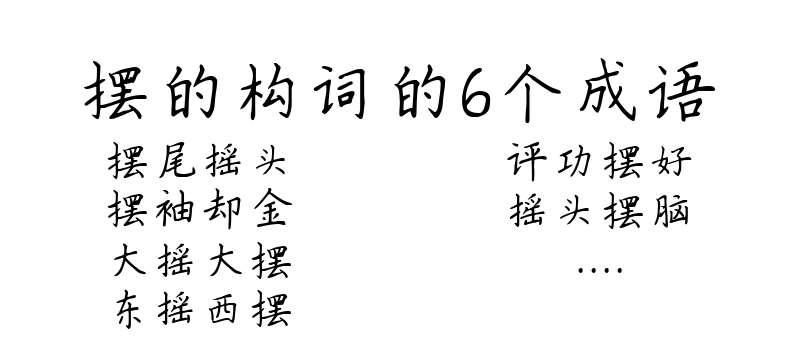 摆的构词的6个成语

摆尾摇头
摆袖却金
大摇大摆
东摇西摆

评功摆好
摇头摆脑
....